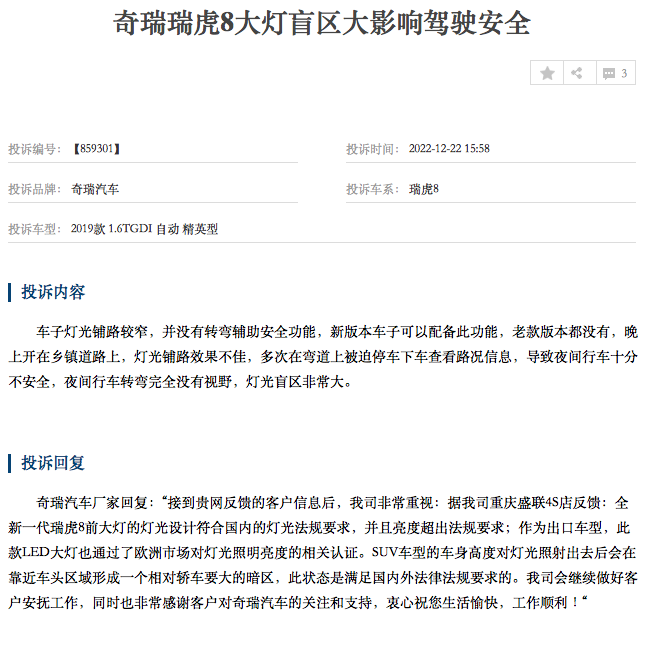 奇瑞瑞虎8大灯盲区大影响驾驶安全

3

投诉编号：【859301】

投诉时间：2022-12-22 15:58

投诉品牌：奇瑞汽车

投诉车系：瑞虎8

投诉车型：2019款 1.6TGDI 自动 精英型

投诉内容

车子灯光铺路较窄，并没有转弯辅助安全功能，新版本车子可以配备此功能，老款版本都没有，晚上开在乡镇道路上，灯光铺路效果不佳，多次在弯道上被迫停车下车查看路况信息，导致夜间行车十分不安全，夜间行车转弯完全没有视野，灯光盲区非常大。

投诉回复

奇瑞汽车厂家回复：“接到贵网反馈的客户信息后，我司非常重视：据我司重庆盛联4S店反馈：全新一代瑞虎8前大灯的灯光设计符合国内的灯光法规要求，并且亮度超出法规要求；作为出口车型，此款LED大灯也通过了欧洲市场对灯光照明亮度的相关认证。SUV车型的车身高度对灯光照射出去后会在靠近车头区域形成一个相对轿车要大的暗区，此状态是满足国内外法律法规要求的。我司会继续做好客户安抚工作，同时也非常感谢客户对奇瑞汽车的关注和支持，衷心祝您生活愉快，工作顺利！“